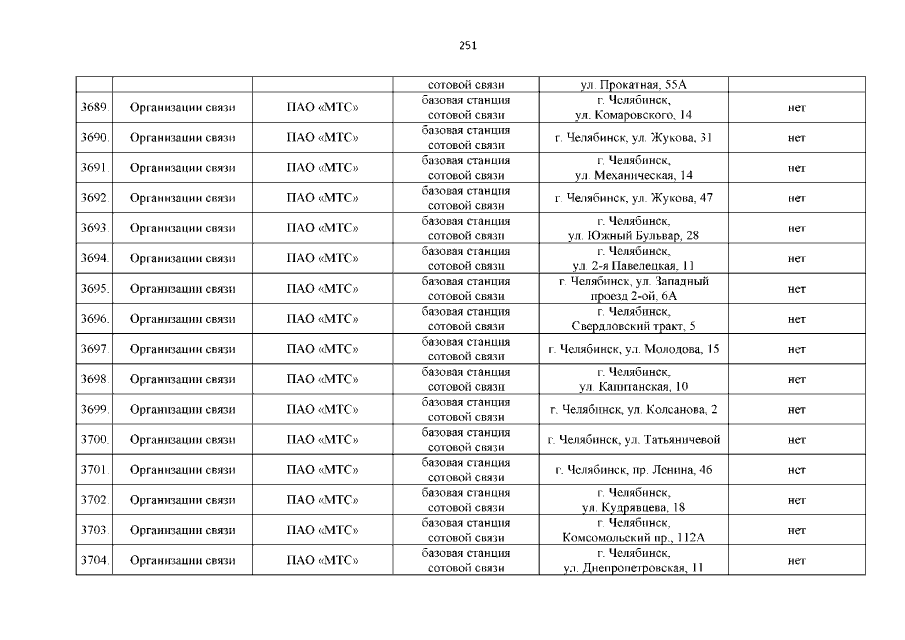 251

|  |  |  | сотовой связи | ул. Прокатная, 55А |  |
|---|---|---|---|---|---|
| 3689. | Организации связи | ПАО «МТС» | базовая станция сотовой связи | г. Челябинск, ул. Комаровского, 14 | нет |
| 3690. | Организации связи | ПАО «МТС» | базовая станция сотовой связи | г. Челябинск, ул. Жукова, 31 | нет |
| 3691. | Организации связи | ПАО «МТС» | базовая станция сотовой связи | г. Челябинск, ул. Механическая, 14 | нет |
| 3692. | Организации связи | ПАО «МТС» | базовая станция сотовой связи | г. Челябинск, ул. Жукова, 47 | нет |
| 3693. | Организации связи | ПАО «МТС» | базовая станция сотовой связи | г. Челябинск, ул. Южный Бульвар, 28 | нет |
| 3694. | Организации связи | ПАО «МТС» | базовая станция сотовой связи | г. Челябинск, ул. 2-я Павелецкая, 11 | нет |
| 3695. | Организации связи | ПАО «МТС» | базовая станция сотовой связи | г. Челябинск, ул. Западный проезд 2-ой, 6А | нет |
| 3696. | Организации связи | ПАО «МТС» | базовая станция сотовой связи | г. Челябинск, Свердловский тракт, 5 | нет |
| 3697. | Организации связи | ПАО «МТС» | базовая станция сотовой связи | г. Челябинск, ул. Молодова, 15 | нет |
| 3698. | Организации связи | ПАО «МТС» | базовая станция сотовой связи | г. Челябинск, ул. Капитанская, 10 | нет |
| 3699. | Организации связи | ПАО «МТС» | базовая станция сотовой связи | г. Челябинск, ул. Колсанова, 2 | нет |
| 3700. | Организации связи | ПАО «МТС» | базовая станция сотовой связи | г. Челябинск, ул. Татьяничевой | нет |
| 3701. | Организации связи | ПАО «МТС» | базовая станция сотовой связи | г. Челябинск, пр. Ленина, 46 | нет |
| 3702. | Организации связи | ПАО «МТС» | базовая станция сотовой связи | г. Челябинск, ул. Кудрявцева, 18 | нет |
| 3703. | Организации связи | ПАО «МТС» | базовая станция сотовой связи | г. Челябинск, Комсомольский пр., 112А | нет |
| 3704. | Организации связи | ПАО «МТС» | базовая станция сотовой связи | г. Челябинск, ул. Днепропетровская, 11 | нет |